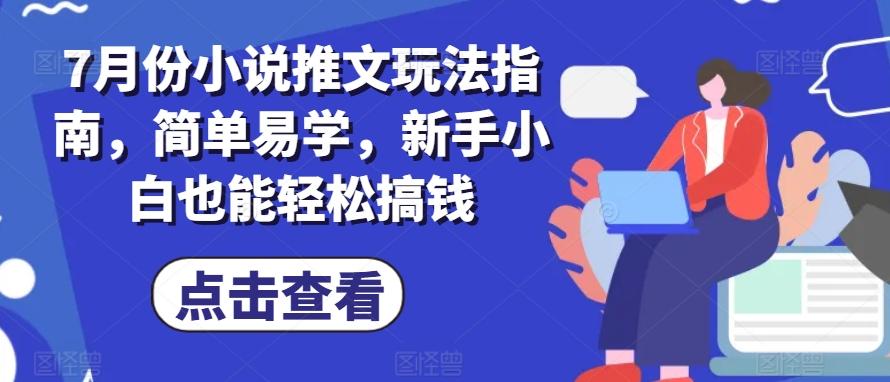 7月份小说推文玩法指南，简单易学，新手小白也能轻松搞钱

点击查看